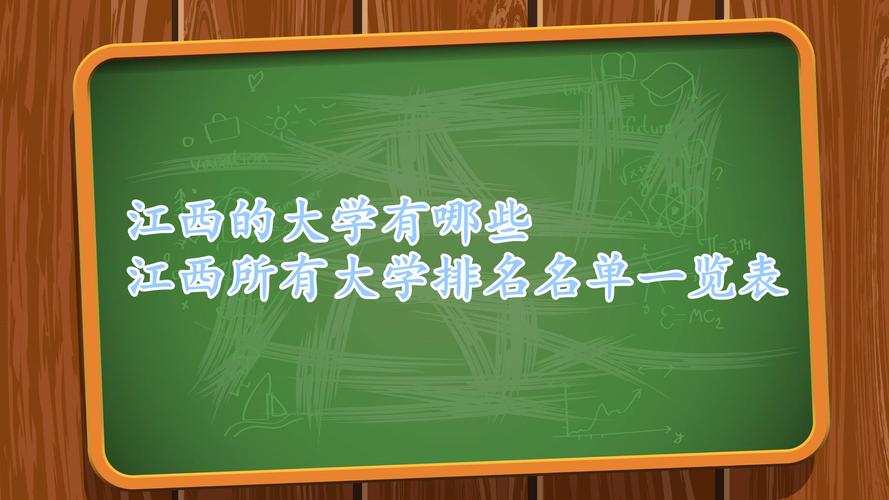 江西的大学有哪些
江西所有大学排名名单一览表